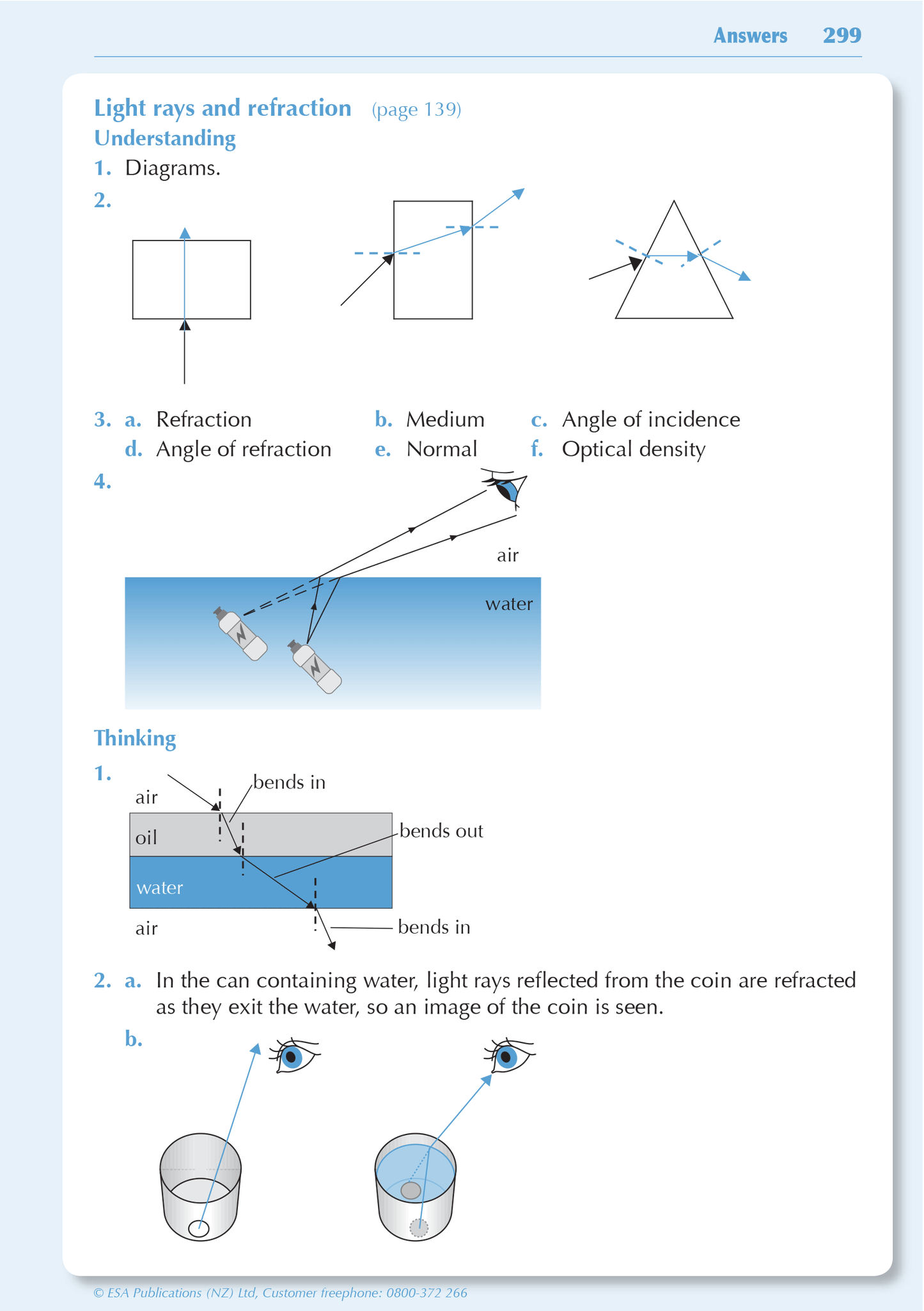 Answers 299

Light rays and refraction (page 139)

Understanding

1. Diagrams.

2.

3. a. Refraction
b. Medium
c. Angle of incidence
d. Angle of refraction
e. Normal
f. Optical density

4.

air

water

Thinking

1.

air

bends in

oil

bends out

water

air

bends in

2. a. In the can containing water, light rays reflected from the coin are refracted as they exit the water, so an image of the coin is seen.

b.

© ESA Publications (NZ) Ltd, Customer freephone: 0800-372 266